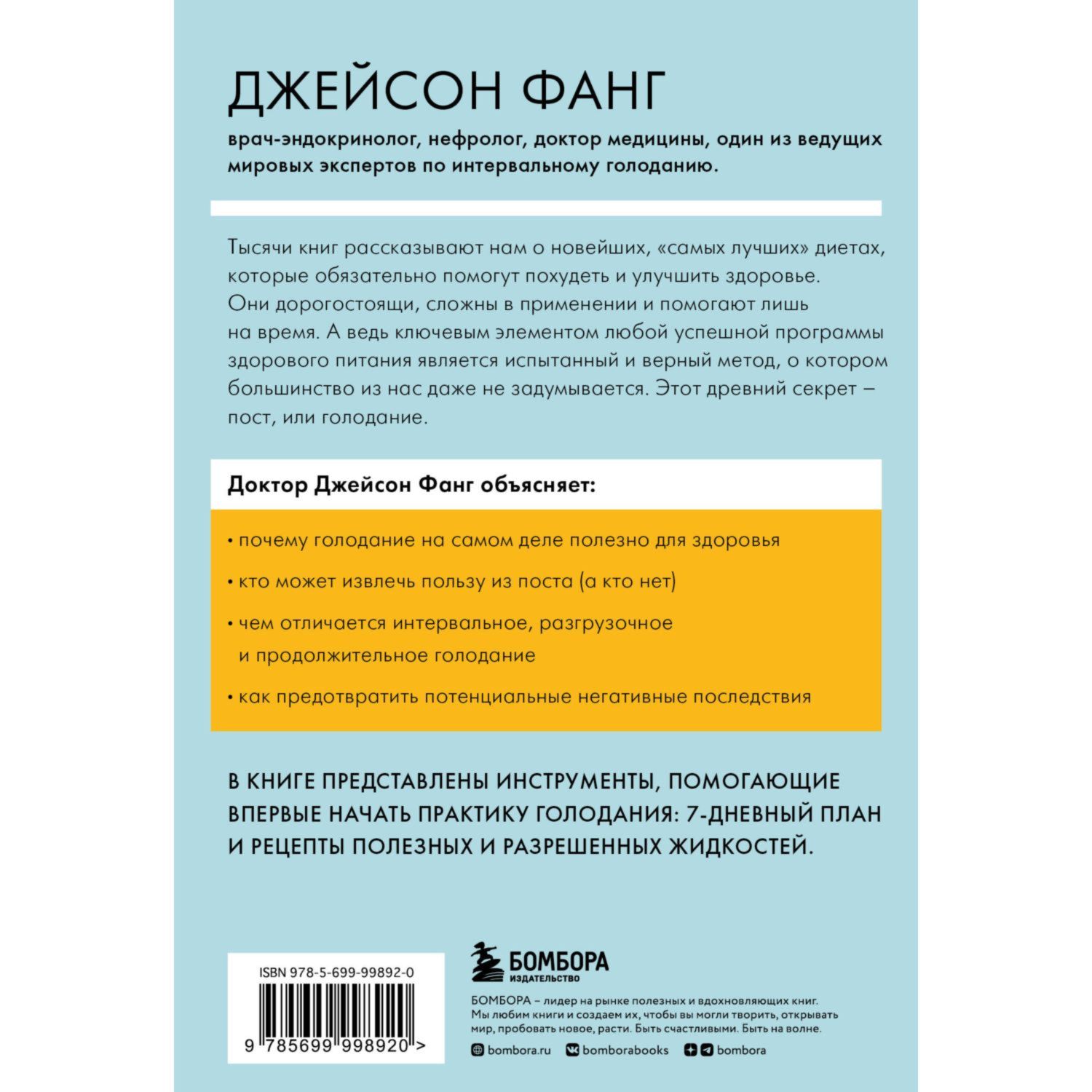 ДЖЕЙСОН ФАНГ

врач-эндокринолог, нефролог, доктор медицины, один из ведущих мировых экспертов по интервальному голоданию.

Тысячи книг рассказывают нам о новейших, «самых лучших» диетах, которые обязательно помогут похудеть и улучшить здоровье. Они дорогостоящи, сложны в применении и помогают лишь на время. А ведь ключевым элементом любой успешной программы здорового питания является испытанный и верный метод, о котором большинство из нас даже не задумывается. Этот древний секрет – пост, или голодание.

Доктор Джейсон Фанг объясняет:

• почему голодание на самом деле полезно для здоровья

• кто может извлечь пользу из поста (а кто нет)

• чем отличается интервальное, разгрузочное и продолжительное голодание

• как предотвратить потенциальные негативные последствия

В КНИГЕ ПРЕДСТАВЛЕНЫ ИНСТРУМЕНТЫ, ПОМОГАЮЩИЕ ВПЕРВЫЕ НАЧАТЬ ПРАКТИКУ ГОЛОДАНИЯ: 7-ДНЕВНЫЙ ПЛАН И РЕЦЕПТЫ ПОЛЕЗНЫХ И РАЗРЕШЕННЫХ ЖИДКОСТЕЙ.

ISBN 978-5-699-99892-0

9 785699 998920 >

БОМБОРА
ИЗДАТЕЛЬСТВО

БОМБОРА – лидер на рынке полезных и вдохновляющих книг. Мы любим книги и создаем их, чтобы вы могли творить, открывать мир, пробовать новое, расти. Быть счастливыми. Быть на волне.

bombora.ru bomborabooks bombora